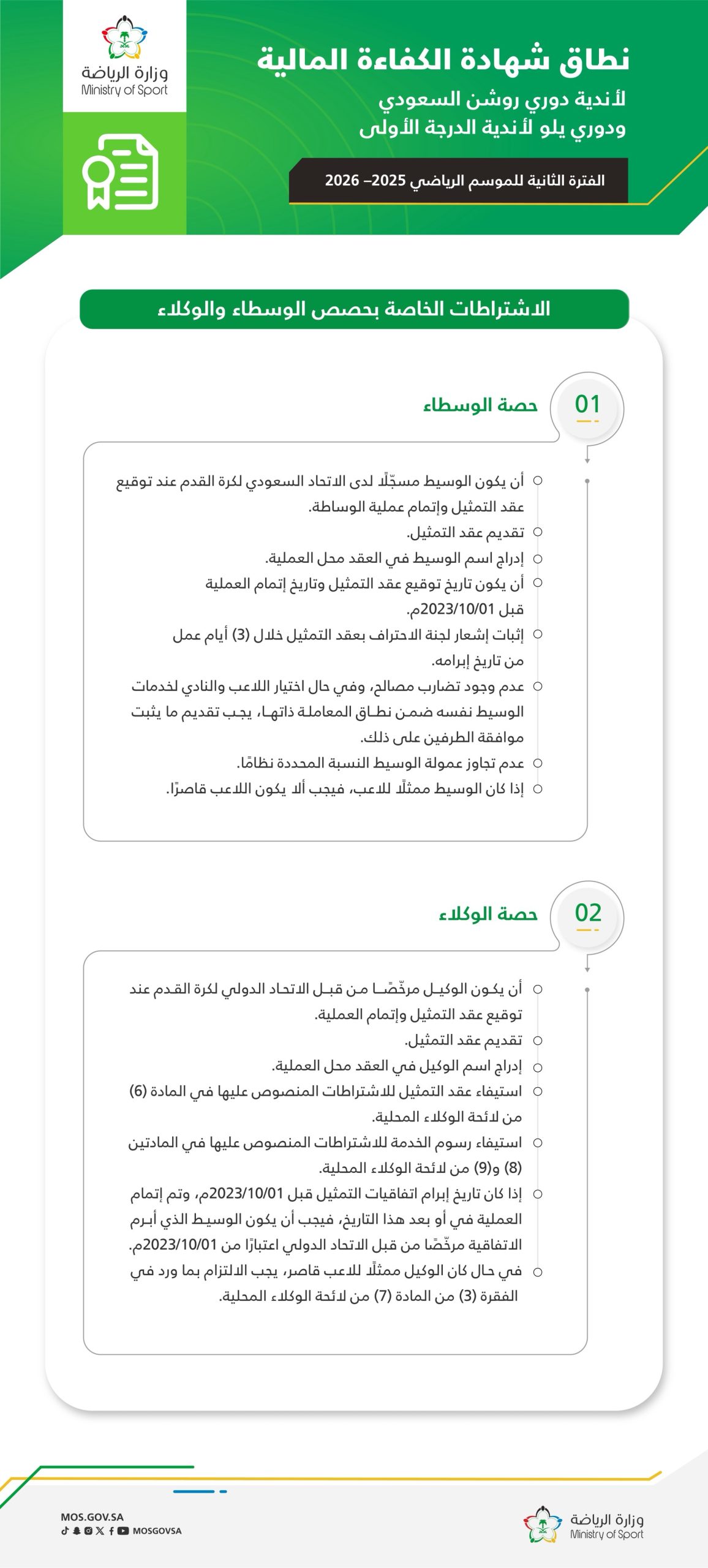 وزارة الرياضة
Ministry of Sport

نطاق شهادة الكفاءة المالية
لأندية دوري روشن السعودي
ودوري يلو لأندية الدرجة الأولى

الفترة الثانية للموسم الرياضي 2025– 2026

الاشتراطات الخاصة بحصص الوسطاء والوكلاء

01
حصة الوسطاء

أن يكون الوسيط مسجّلًا لدى الاتحاد السعودي لكرة القدم عند توقيع عقد التمثيل وإتمام عملية الوساطة.
تقديم عقد التمثيل.
إدراج اسم الوسيط في العقد محل العملية.
أن يكون تاريخ توقيع عقد التمثيل وتاريخ إتمام العملية قبل 2023/10/01م.
إثبات إشعار لجنة الاحتراف بعقد التمثيل خلال (3) أيام عمل من تاريخ إبرامه.
عدم وجود تضارب مصالح، وفي حال اختيار اللاعب والنادي لخدمات الوسيط نفسه ضمن نطاق المعاملة ذاتها، يجب تقديم ما يثبت موافقة الطرفين على ذلك.
عدم تجاوز عمولة الوسيط النسبة المحددة نظامًا.
إذا كان الوسيط ممثلًا للاعب، فيجب ألا يكون اللاعب قاصرًا.

02
حصة الوكلاء

أن يكون الوكيل مرخّصًا من قبل الاتحاد الدولي لكرة القدم عند توقيع عقد التمثيل وإتمام العملية.
تقديم عقد التمثيل.
إدراج اسم الوكيل في العقد محل العملية.
استيفاء عقد التمثيل للاشتراطات المنصوص عليها في المادة (6) من لائحة الوكلاء المحلية.
استيفاء رسوم الخدمة للاشتراطات المنصوص عليها في المادتين (8) و(9) من لائحة الوكلاء المحلية.
إذا كان تاريخ إبرام اتفاقيات التمثيل قبل 2023/10/01م، وتم إتمام العملية في أو بعد هذا التاريخ، فيجب أن يكون الوسيط الذي أبرم الاتفاقية مرخّصًا من قبل الاتحاد الدولي اعتبارًا من 2023/10/01م.
في حال كان الوكيل ممثلًا للاعب قاصر، يجب الالتزام بما ورد في الفقرة (3) من المادة (7) من لائحة الوكلاء المحلية.

MOS.GOV.SA
MOSGOVSA

وزارة الرياضة
Ministry of Sport